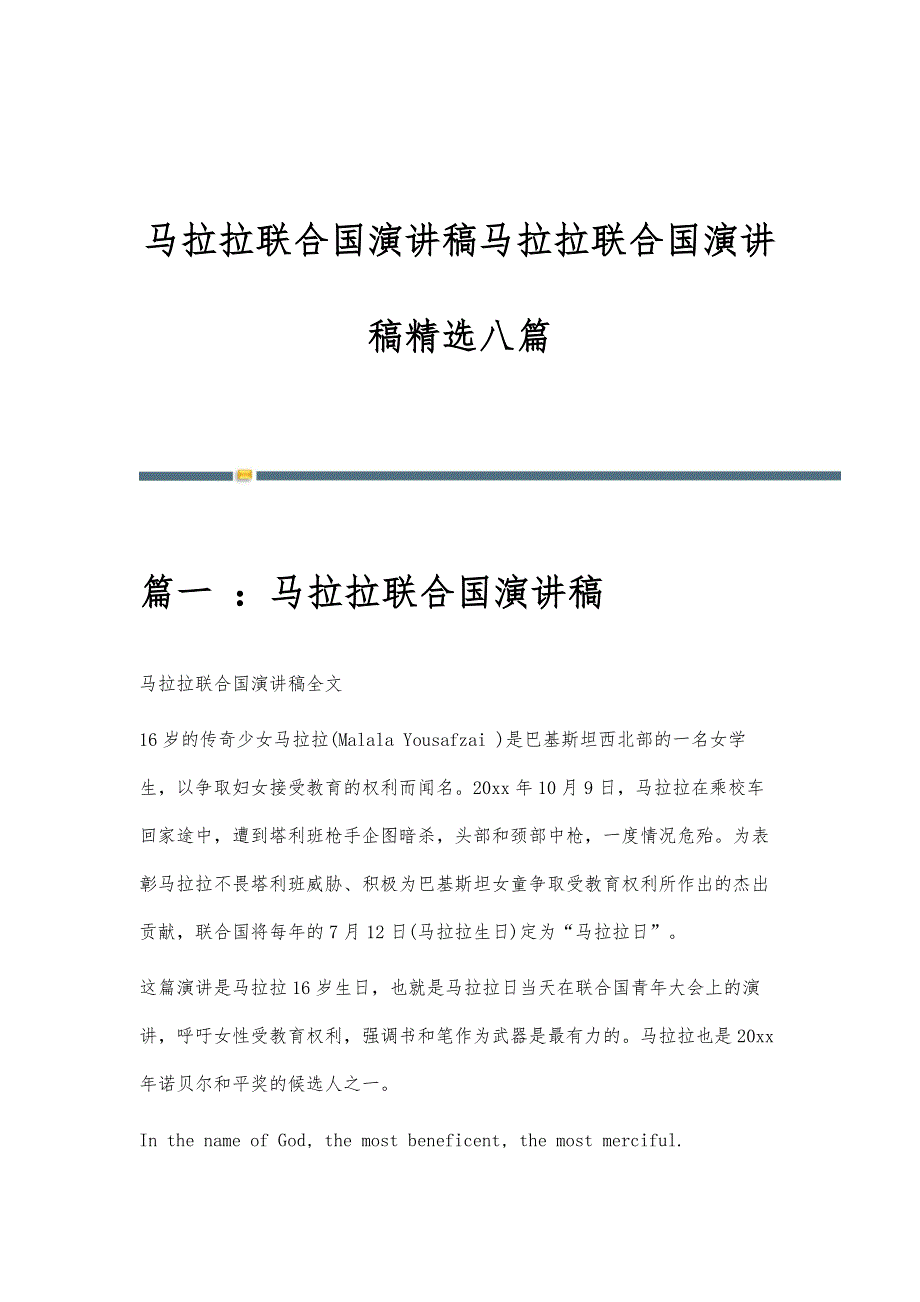 马拉拉联合国演讲稿马拉拉联合国演讲稿精选八篇

篇一 ：马拉拉联合国演讲稿

马拉拉联合国演讲稿全文

16岁的传奇少女马拉拉(Malala Yousafzai )是巴基斯坦西北部的一名女学生，以争取妇女接受教育的权利而闻名。20xx年10月9日，马拉拉在乘校车回家途中，遭到塔利班枪手企图暗杀，头部和颈部中枪，一度情况危殆。为表彰马拉拉不畏塔利班威胁、积极为巴基斯坦女童争取受教育权利所作出的杰出贡献，联合国将每年的7月12日(马拉拉生日)定为“马拉拉日”。

这篇演讲是马拉拉16岁生日，也就是马拉拉日当天在联合国青年大会上的演讲，呼吁女性受教育权利，强调书和笔作为武器是最有力的。马拉拉也是20xx年诺贝尔和平奖的候选人之一。

In the name of God, the most beneficent, the most merciful.